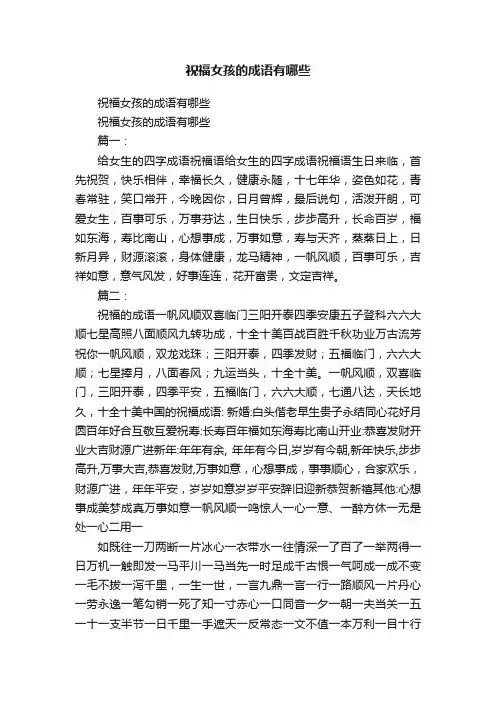 祝福女孩的成语有哪些

祝福女孩的成语有哪些

祝福女孩的成语有哪些

篇一：

给女生的四字成语祝福语给女生的四字成语祝福语生日来临，首先祝贺，快乐相伴，幸福长久，健康永随，十七年华，姿色如花，青春常驻，笑口常开，今晚因你，日月曾辉，最后说句，活泼开朗，可爱女生，百事可乐，万事芬达，生日快乐，步步高升，长命百岁，福如东海，寿比南山，心想事成，万事如意，寿与天齐，蒸蒸日上，日新月异，财源滚滚，身体健康，龙马精神，一帆风顺，百事可乐，吉祥如意，意气风发，好事连连，花开富贵，文定吉祥。

篇二：

祝福的成语一帆风顺双喜临门三阳开泰四季安康五子登科六六大顺七星高照八面顺风九转功成，十全十美百战百胜千秋功业万古流芳祝你一帆风顺，双龙戏珠；三阳开泰，四季发财；五福临门，六六大顺；七星捧月，八面春风；九运当头，十全十美。一帆风顺，双喜临门，三阳开泰，四季平安，五福临门，六六大顺，七通八达，天长地久，十全十美中国的祝福成语: 新婚:白头偕老早生贵子永结同心花好月圆百年好合互敬互爱祝寿:长寿百年福如东海寿比南山开业:恭喜发财开业大吉财源广进新年:年年有余, 年年有今日,岁岁有今朝,新年快乐,步步高升,万事大吉,恭喜发财,万事如意，心想事成，事事顺心，合家欢乐，财源广进，年年平安，岁岁如意岁岁平安辞旧迎新恭贺新禧其他:心想事成美梦成真万事如意一帆风顺一鸣惊人一心一意、一醉方休一无是处一心二用一

如既往一刀两断一片冰心一衣带水一往情深一了百了一举两得一日万机一触即发一马平川一马当先一时足成千古恨一气呵成一成不变一毛不拔一泻千里，一生一世，一言九鼎一言一行一路顺风一片丹心一劳永逸一笔勾销一死了知一寸赤心一口同音一夕一朝一夫当关一五一十一支半节一日千里一手遮天一反常态一文不值一本万利一目十行